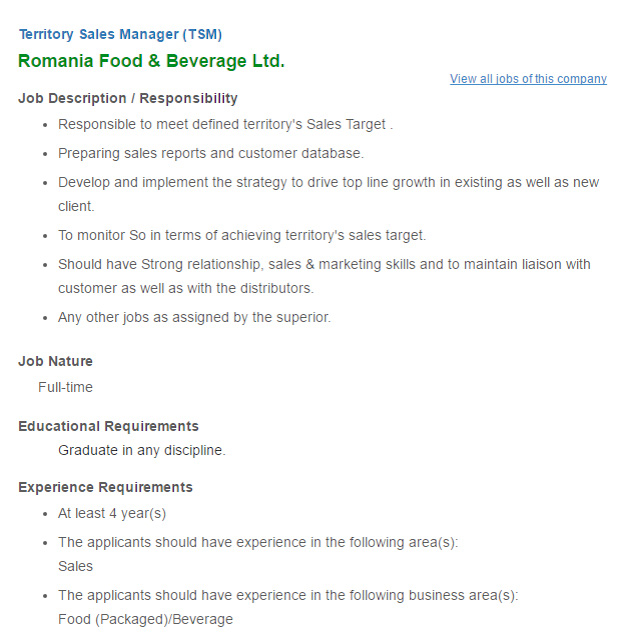 Territory Sales Manager (TSM)

Romania Food & Beverage Ltd.

View all jobs of this company

Job Description / Responsibility

- Responsible to meet defined territory's Sales Target .
- Preparing sales reports and customer database.
- Develop and implement the strategy to drive top line growth in existing as well as new client.
- To monitor So in terms of achieving territory's sales target.
- Should have Strong relationship, sales & marketing skills and to maintain liaison with customer as well as with the distributors.
- Any other jobs as assigned by the superior.

Job Nature

Full-time

Educational Requirements

Graduate in any discipline.

Experience Requirements

- At least 4 year(s)
- The applicants should have experience in the following area(s):
Sales
- The applicants should have experience in the following business area(s):
Food (Packaged)/Beverage